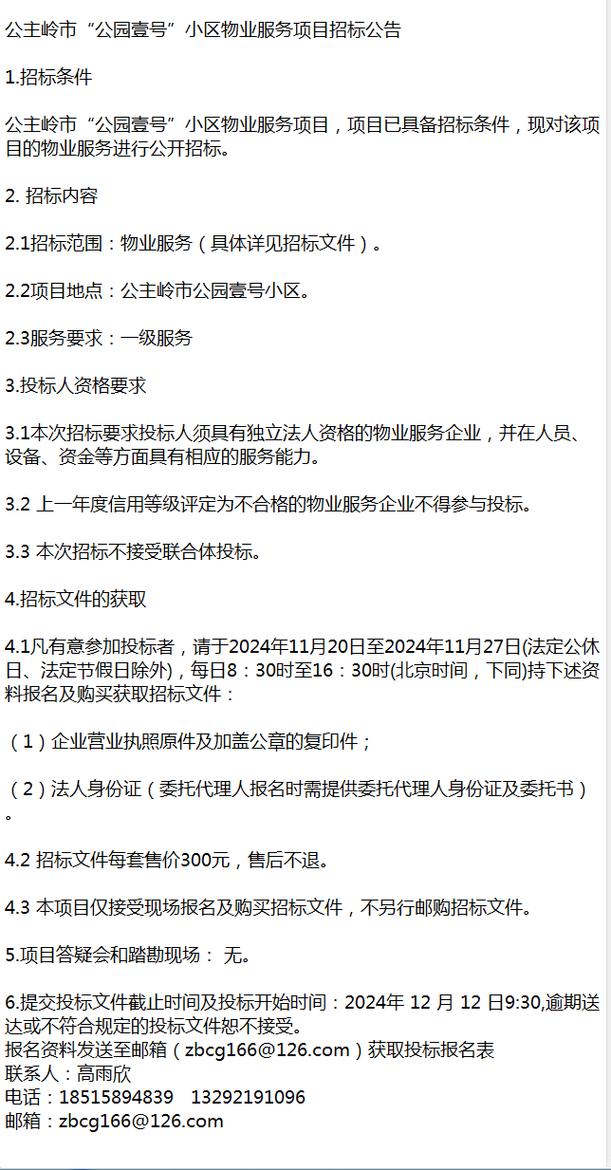 公主岭市“公园壹号”小区物业服务项目招标公告

1.招标条件

公主岭市“公园壹号”小区物业服务项目，项目已具备招标条件，现对该项目的物业服务进行公开招标。

2. 招标内容

2.1招标范围：物业服务（具体详见招标文件）。

2.2项目地点：公主岭市公园壹号小区。

2.3服务要求：一级服务

3.投标人资格要求

3.1本次招标要求投标人须具有独立法人资格的物业服务企业，并在人员、设备、资金等方面具有相应的服务能力。

3.2 上一年度信用等级评定为不合格的物业服务企业不得参与投标。

3.3 本次招标不接受联合体投标。

4.招标文件的获取

4.1凡有意参加投标者，请于2024年11月20日至2024年11月27日(法定公休日、法定节假日除外)，每日8：30时至16：30时(北京时间，下同)持下述资料报名及购买获取招标文件：

（1）企业营业执照原件及加盖公章的复印件；

（2）法人身份证（委托代理人报名时需提供委托代理人身份证及委托书）。

4.2 招标文件每套售价300元，售后不退。

4.3 本项目仅接受现场报名及购买招标文件，不另行邮购招标文件。

5.项目答疑会和踏勘现场： 无。

6.提交投标文件截止时间及投标开始时间：2024年 12 月 12 日9:30,逾期送达或不符合规定的投标文件恕不接受。
报名资料发送至邮箱（zbcg166@126.com）获取投标报名表
联系人：高雨欣
电话：18515894839 13292191096
邮箱：zbcg166@126.com